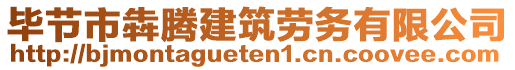 毕节市犇腾建筑劳务有限公司
http://bjmontagueten1.cn.coovee.com